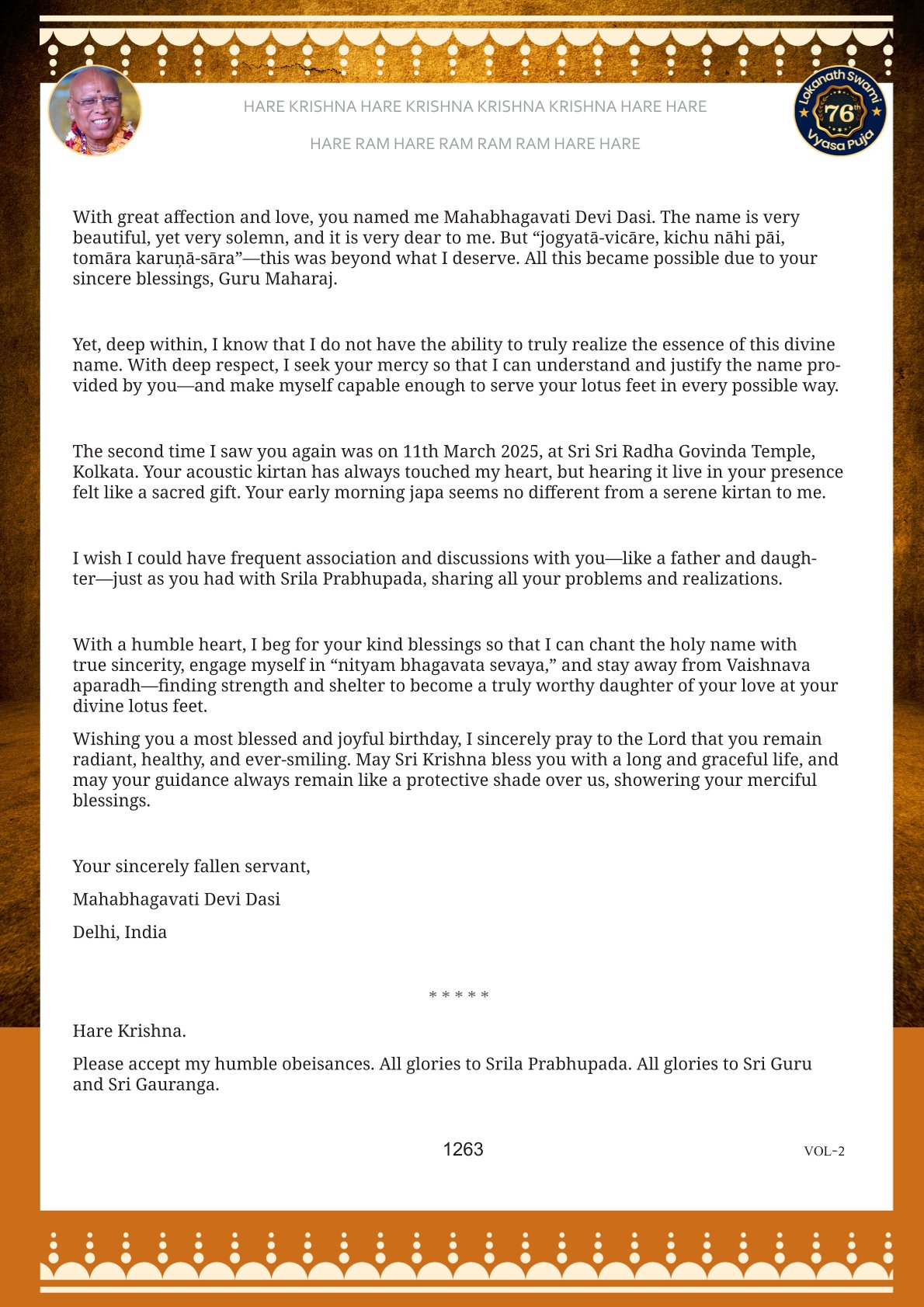 HARE KRISHNA HARE KRISHNA KRISHNA KRISHNA HARE HARE

HARE RAM HARE RAM RAM RAM HARE HARE

Lokanath Swami 76th Vyasa Puja

With great affection and love, you named me Mahabhagavati Devi Dasi. The name is very beautiful, yet very solemn, and it is very dear to me. But “jogyatā-vicāre, kichu nāhi pāi, tomāra karuṇā-sāra”—this was beyond what I deserve. All this became possible due to your sincere blessings, Guru Maharaj.

Yet, deep within, I know that I do not have the ability to truly realize the essence of this divine name. With deep respect, I seek your mercy so that I can understand and justify the name provided by you—and make myself capable enough to serve your lotus feet in every possible way.

The second time I saw you again was on 11th March 2025, at Sri Sri Radha Govinda Temple, Kolkata. Your acoustic kirtan has always touched my heart, but hearing it live in your presence felt like a sacred gift. Your early morning japa seems no different from a serene kirtan to me.

I wish I could have frequent association and discussions with you—like a father and daughter—just as you had with Srila Prabhupada, sharing all your problems and realizations.

With a humble heart, I beg for your kind blessings so that I can chant the holy name with true sincerity, engage myself in “nityam bhagavata sevaya,” and stay away from Vaishnava aparadh—finding strength and shelter to become a truly worthy daughter of your love at your divine lotus feet.

Wishing you a most blessed and joyful birthday, I sincerely pray to the Lord that you remain radiant, healthy, and ever-smiling. May Sri Krishna bless you with a long and graceful life, and may your guidance always remain like a protective shade over us, showering your merciful blessings.

Your sincerely fallen servant,

Mahabhagavati Devi Dasi

Delhi, India

* * * * *

Hare Krishna.

Please accept my humble obeisances. All glories to Srila Prabhupada. All glories to Sri Guru and Sri Gauranga.

1263

VOL-2